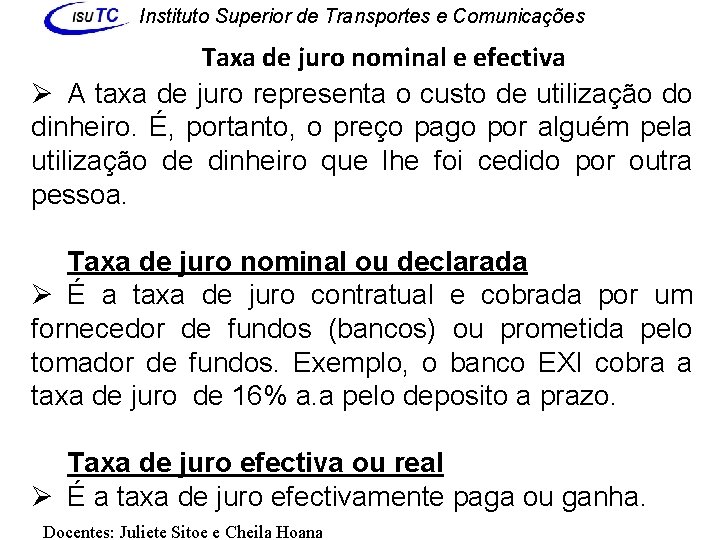 ISUTC Instituto Superior de Transportes e Comunicações

Taxa de juro nominal e efectiva

➢ A taxa de juro representa o custo de utilização do dinheiro. É, portanto, o preço pago por alguém pela utilização de dinheiro que lhe foi cedido por outra pessoa.

Taxa de juro nominal ou declarada

➢ É a taxa de juro contratual e cobrada por um fornecedor de fundos (bancos) ou prometida pelo tomador de fundos. Exemplo, o banco EXI cobra a taxa de juro de 16% a.a pelo deposito a prazo.

Taxa de juro efectiva ou real

➢ É a taxa de juro efectivamente paga ou ganha.

Docentes: Juliete Sitoe e Cheila Hoana